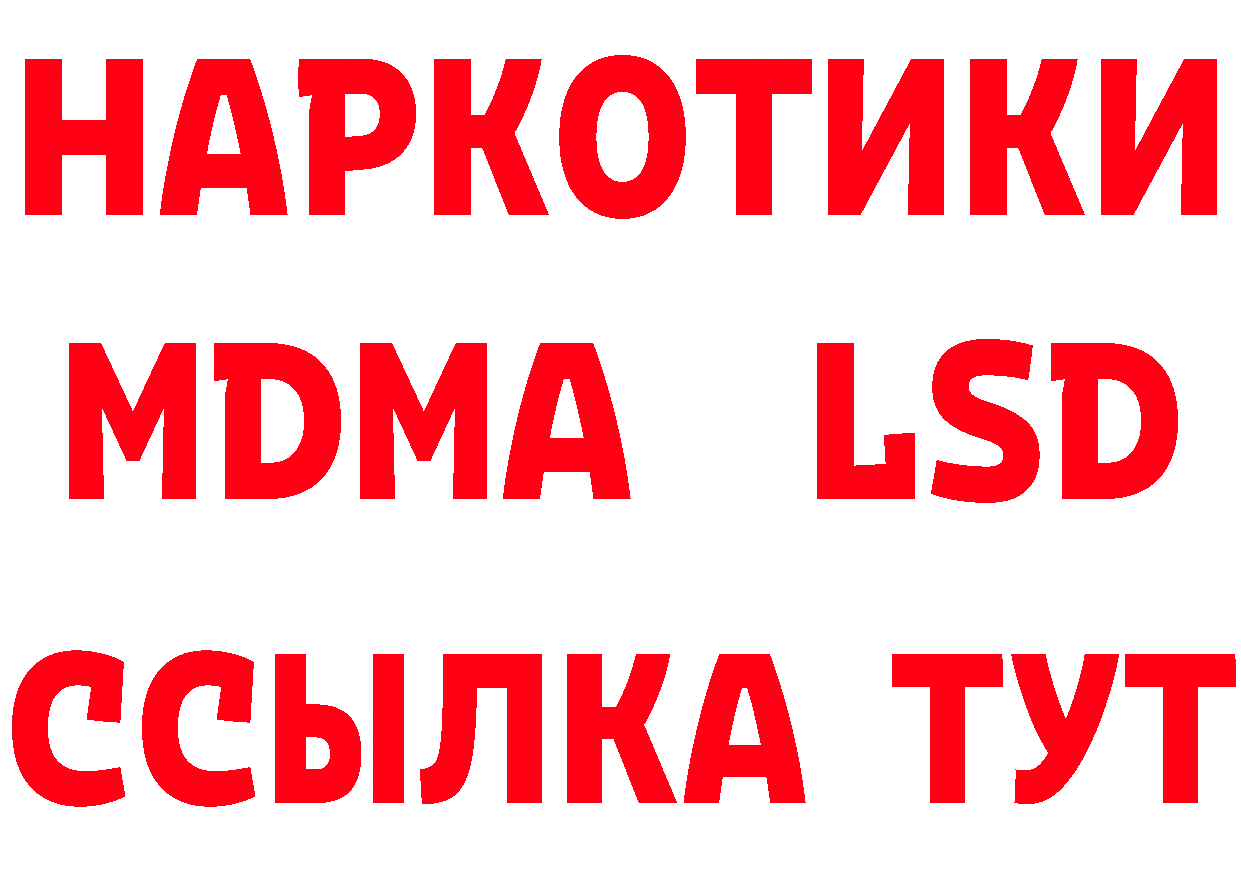 НАРКОТИКИ
MDMA LSD
ССЫЛКА ТУТ